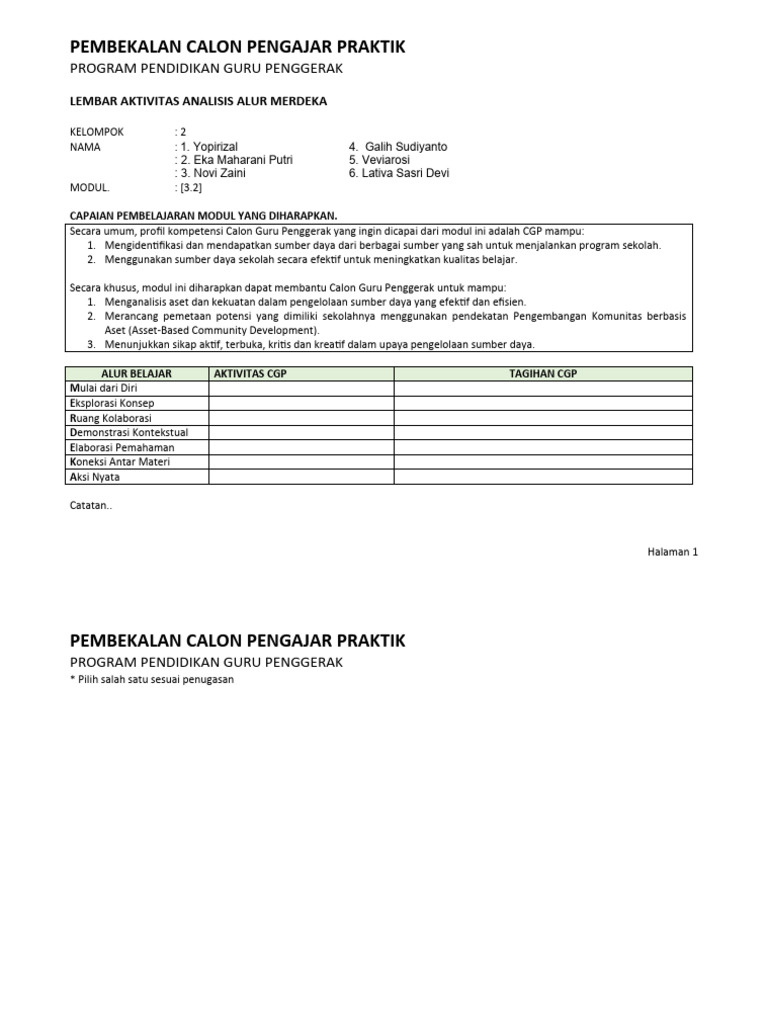 PEMBEKALAN CALON PENGAJAR PRAKTIK

PROGRAM PENDIDIKAN GURU PENGGERAK

LEMBAR AKTIVITAS ANALISIS ALUR MERDEKA

KELOMPOK : 2
NAMA : 1. Yopirizal
: 2. Eka Maharani Putri
: 3. Novi Zaini
4. Galih Sudiyanto
5. Veviarosi
6. Lativa Sasri Devi
MODUL. : [3.2]

CAPAIAN PEMBELAJARAN MODUL YANG DIHARAPKAN.

Secara umum, profil kompetensi Calon Guru Penggerak yang ingin dicapai dari modul ini adalah CGP mampu:
1. Mengidentifikasi dan mendapatkan sumber daya dari berbagai sumber yang sah untuk menjalankan program sekolah.
2. Menggunakan sumber daya sekolah secara efektif untuk meningkatkan kualitas belajar.

Secara khusus, modul ini diharapkan dapat membantu Calon Guru Penggerak untuk mampu:
1. Menganalisis aset dan kekuatan dalam pengelolaan sumber daya yang efektif dan efisien.
2. Merancang pemetaan potensi yang dimiliki sekolahnya menggunakan pendekatan Pengembangan Komunitas berbasis Aset (Asset-Based Community Development).
3. Menunjukkan sikap aktif, terbuka, kritis dan kreatif dalam upaya pengelolaan sumber daya.

| ALUR BELAJAR | AKTIVITAS CGP | TAGIHAN CGP |
|---|---|---|
| Mulai dari Diri | | |
| Eksplorasi Konsep | | |
| Ruang Kolaborasi | | |
| Demonstrasi Kontekstual | | |
| Elaborasi Pemahaman | | |
| Koneksi Antar Materi | | |
| Aksi Nyata | | |

Catatan..

Halaman 1

PEMBEKALAN CALON PENGAJAR PRAKTIK

PROGRAM PENDIDIKAN GURU PENGGERAK

* Pilih salah satu sesuai penugasan